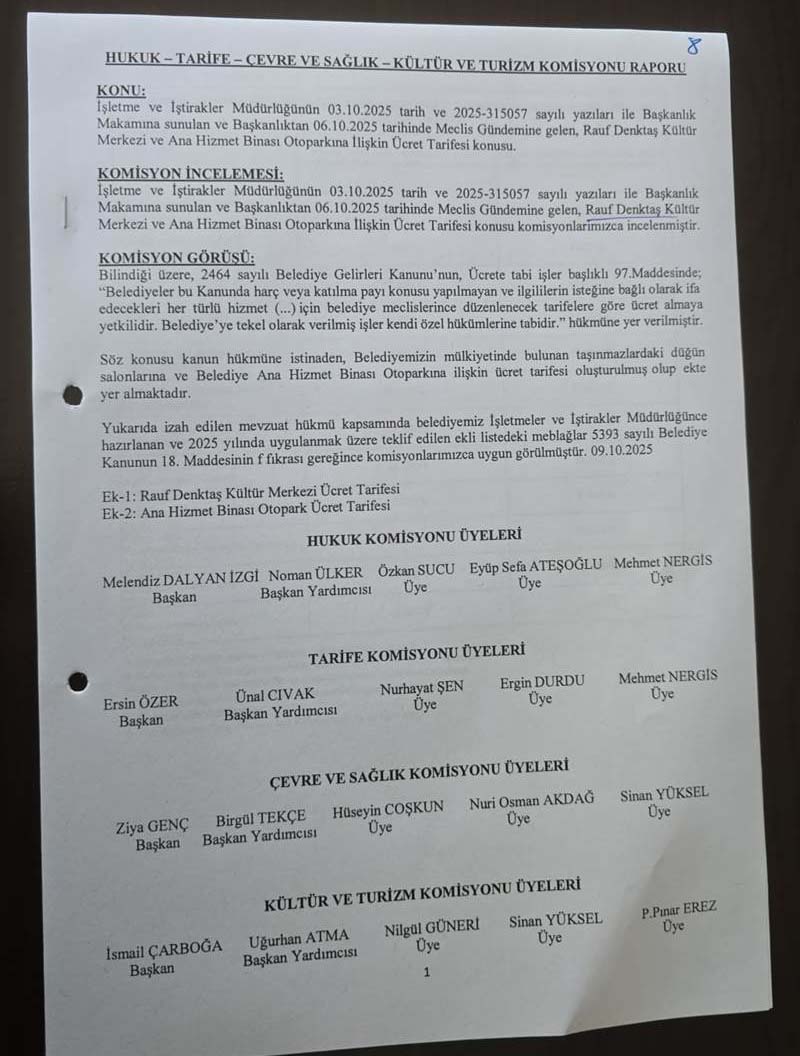 8

HUKUK – TARİFE – ÇEVRE VE SAĞLIK – KÜLTÜR VE TURİZM KOMİSYONU RAPORU

KONU:
İşletme ve İştirakler Müdürlüğünün 03.10.2025 tarih ve 2025-315057 sayılı yazıları ile Başkanlık Makamına sunulan ve Başkanlıktan 06.10.2025 tarihinde Meclis Gündemine gelen, Rauf Denktaş Kültür Merkezi ve Ana Hizmet Binası Otoparkına İlişkin Ücret Tarifesi konusu.

KOMİSYON İNCELEMESİ:
İşletme ve İştirakler Müdürlüğünün 03.10.2025 tarih ve 2025-315057 sayılı yazıları ile Başkanlık Makamına sunulan ve Başkanlıktan 06.10.2025 tarihinde Meclis Gündemine gelen, Rauf Denktaş Kültür Merkezi ve Ana Hizmet Binası Otoparkına İlişkin Ücret Tarifesi konusu komisyonlarımızca incelenmiştir.

KOMİSYON GÖRÜŞÜ:
Bilindiği üzere, 2464 sayılı Belediye Gelirleri Kanunu'nun, Ücrete tabi işler başlıklı 97.Maddesinde; "Belediyeler bu Kanunda harç veya katılma payı konusu yapılmayan ve ilgililerin isteğine bağlı olarak ifa edecekleri her türlü hizmet (...) için belediye meclislerince düzenlenecek tarifelere göre ücret almaya yetkilidir. Belediye'ye tekel olarak verilmiş işler kendi özel hükümlerine tabidir." hükmüne yer verilmiştir.

Söz konusu kanun hükmüne istinaden, Belediyemizin mülkiyetinde bulunan taşınmazlardaki düğün salonlarına ve Belediye Ana Hizmet Binası Otoparkına ilişkin ücret tarifesi oluşturulmuş olup ekte yer almaktadır.

Yukarıda izah edilen mevzuat hükmü kapsamında belediyemiz İşletmeler ve İştirakler Müdürlüğünce hazırlanan ve 2025 yılında uygulanmak üzere teklif edilen ekli listedeki meblağlar 5393 sayılı Belediye Kanunun 18. Maddesinin f fıkrası gereğince komisyonlarımızca uygun görülmüştür. 09.10.2025

Ek-1: Rauf Denktaş Kültür Merkezi Ücret Tarifesi
Ek-2: Ana Hizmet Binası Otopark Ücret Tarifesi

HUKUK KOMİSYONU ÜYELERİ

Melendiz DALYAN İZGİ
Başkan
Noman ÜLKER
Başkan Yardımcısı
Özkan SUCU
Üye
Eyüp Sefa ATEŞOĞLU
Üye
Mehmet NERGİS
Üye

TARİFE KOMİSYONU ÜYELERİ

Ersin ÖZER
Başkan
Ünal CIVAK
Başkan Yardımcısı
Nurhayat ŞEN
Üye
Ergin DURDU
Üye
Mehmet NERGİS
Üye

ÇEVRE VE SAĞLIK KOMİSYONU ÜYELERİ

Ziya GENÇ
Başkan
Birgül TEKÇE
Başkan Yardımcısı
Hüseyin COŞKUN
Üye
Nuri Osman AKDAĞ
Üye
Sinan YÜKSEL
Üye

KÜLTÜR VE TURİZM KOMİSYONU ÜYELERİ

İsmail ÇARBOĞA
Başkan
Uğurhan ATMA
Başkan Yardımcısı
Nilgül GÜNERİ
Üye
Sinan YÜKSEL
Üye
P.Pınar EREZ
Üye

1